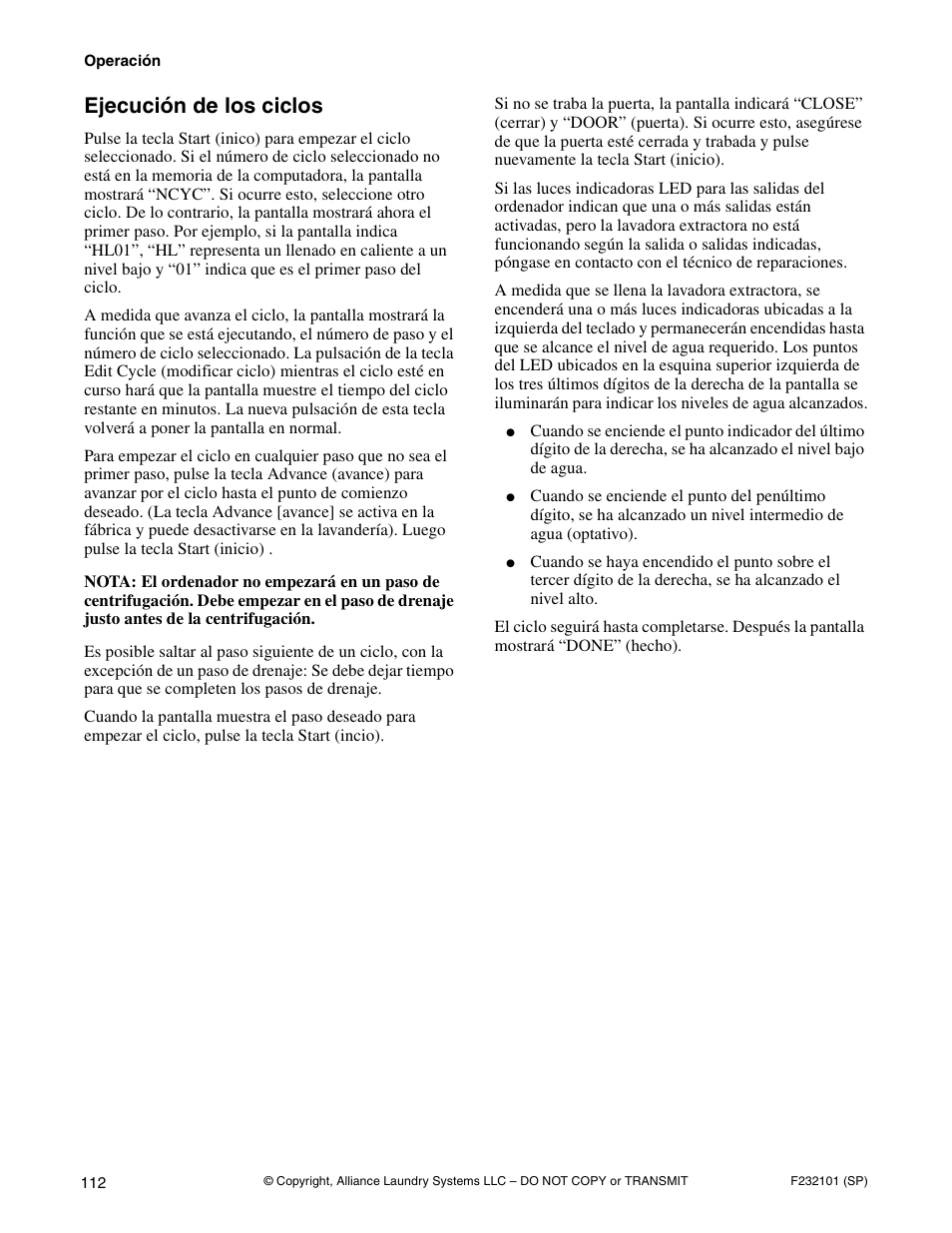 Operación

Ejecución de los ciclos

Pulse la tecla Start (inico) para empezar el ciclo seleccionado. Si el número de ciclo seleccionado no está en la memoria de la computadora, la pantalla mostrará “NCYC”. Si ocurre esto, seleccione otro ciclo. De lo contrario, la pantalla mostrará ahora el primer paso. Por ejemplo, si la pantalla indica “HL01”, “HL” representa un llenado en caliente a un nivel bajo y “01” indica que es el primer paso del ciclo.

A medida que avanza el ciclo, la pantalla mostrará la función que se está ejecutando, el número de paso y el número de ciclo seleccionado. La pulsación de la tecla Edit Cycle (modificar ciclo) mientras el ciclo esté en curso hará que la pantalla muestre el tiempo del ciclo restante en minutos. La nueva pulsación de esta tecla volverá a poner la pantalla en normal.

Para empezar el ciclo en cualquier paso que no sea el primer paso, pulse la tecla Advance (avance) para avanzar por el ciclo hasta el punto de comienzo deseado. (La tecla Advance [avance] se activa en la fábrica y puede desactivarse en la lavandería). Luego pulse la tecla Start (inicio) .

NOTA: El ordenador no empezará en un paso de centrifugación. Debe empezar en el paso de drenaje justo antes de la centrifugación.

Es posible saltar al paso siguiente de un ciclo, con la excepción de un paso de drenaje: Se debe dejar tiempo para que se completen los pasos de drenaje.

Cuando la pantalla muestra el paso deseado para empezar el ciclo, pulse la tecla Start (incio).

Si no se traba la puerta, la pantalla indicará “CLOSE” (cerrar) y “DOOR” (puerta). Si ocurre esto, asegúrese de que la puerta esté cerrada y trabada y pulse nuevamente la tecla Start (inicio).

Si las luces indicadoras LED para las salidas del ordenador indican que una o más salidas están activadas, pero la lavadora extractora no está funcionando según la salida o salidas indicadas, póngase en contacto con el técnico de reparaciones.

A medida que se llena la lavadora extractora, se encenderá una o más luces indicadoras ubicadas a la izquierda del teclado y permanecerán encendidas hasta que se alcance el nivel de agua requerido. Los puntos del LED ubicados en la esquina superior izquierda de los tres últimos dígitos de la derecha de la pantalla se iluminarán para indicar los niveles de agua alcanzados.

● Cuando se enciende el punto indicador del último dígito de la derecha, se ha alcanzado el nivel bajo de agua.

● Cuando se enciende el punto del penúltimo dígito, se ha alcanzado un nivel intermedio de agua (optativo).

● Cuando se haya encendido el punto sobre el tercer dígito de la derecha, se ha alcanzado el nivel alto.

El ciclo seguirá hasta completarse. Después la pantalla mostrará “DONE” (hecho).

112 © Copyright, Alliance Laundry Systems LLC – DO NOT COPY or TRANSMIT F232101 (SP)